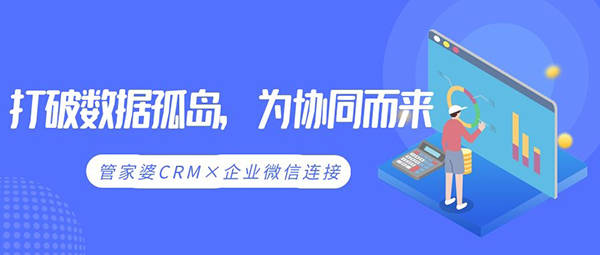 打破数据孤岛，为协同而来

管家婆CRM×企业微信连接